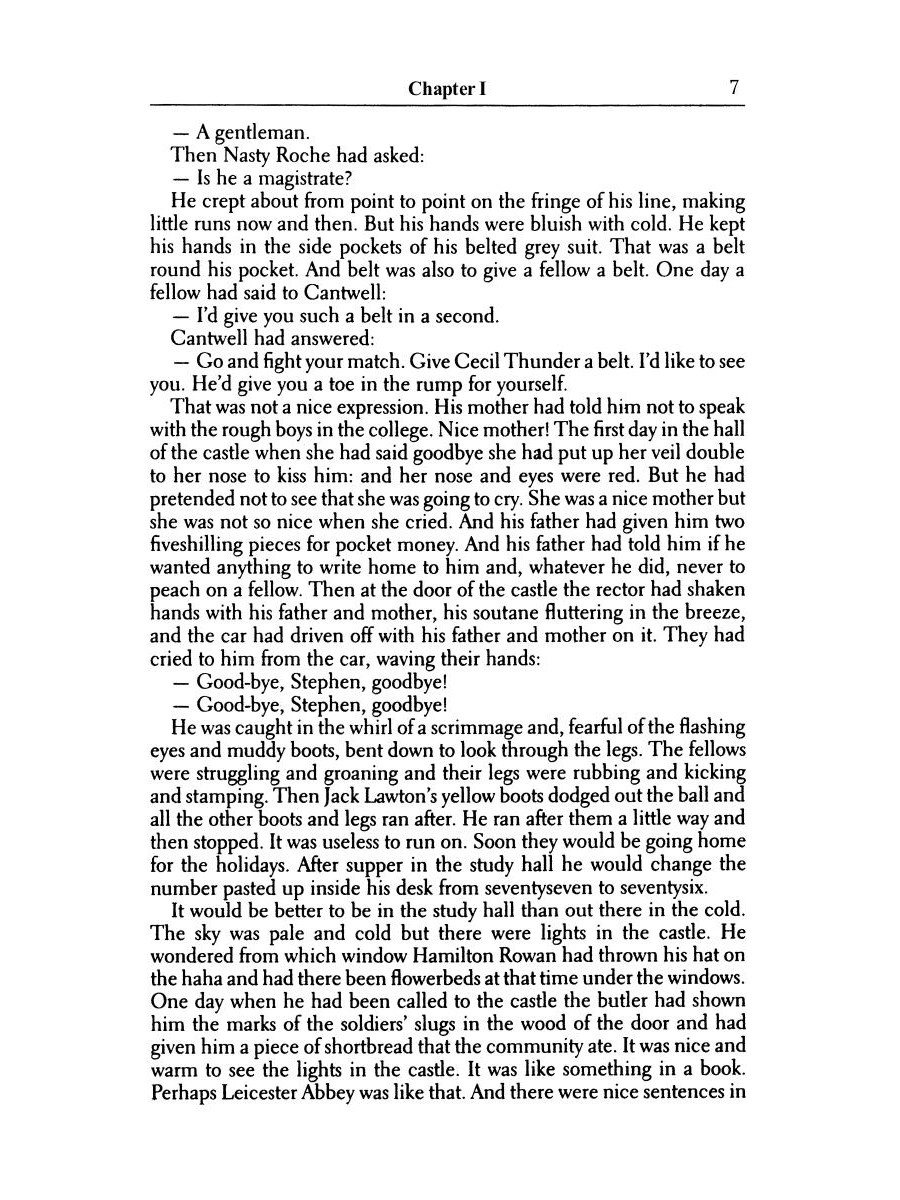 Chapter I

7

— A gentleman.

Then Nasty Roche had asked:

— Is he a magistrate?

He crept about from point to point on the fringe of his line, making little runs now and then. But his hands were bluish with cold. He kept his hands in the side pockets of his belted grey suit. That was a belt round his pocket. And belt was also to give a fellow a belt. One day a fellow had said to Cantwell:

— I'd give you such a belt in a second.

Cantwell had answered:

— Go and fight your match. Give Cecil Thunder a belt. I'd like to see you. He'd give you a toe in the rump for yourself.

That was not a nice expression. His mother had told him not to speak with the rough boys in the college. Nice mother! The first day in the hall of the castle when she had said goodbye she had put up her veil double to her nose to kiss him: and her nose and eyes were red. But he had pretended not to see that she was going to cry. She was a nice mother but she was not so nice when she cried. And his father had given him two fiveshilling pieces for pocket money. And his father had told him if he wanted anything to write home to him and, whatever he did, never to peach on a fellow. Then at the door of the castle the rector had shaken hands with his father and mother, his soutane fluttering in the breeze, and the car had driven off with his father and mother on it. They had cried to him from the car, waving their hands:

— Good-bye, Stephen, goodbye!

— Good-bye, Stephen, goodbye!

He was caught in the whirl of a scrimmage and, fearful of the flashing eyes and muddy boots, bent down to look through the legs. The fellows were struggling and groaning and their legs were rubbing and kicking and stamping. Then Jack Lawton's yellow boots dodged out the ball and all the other boots and legs ran after. He ran after them a little way and then stopped. It was useless to run on. Soon they would be going home for the holidays. After supper in the study hall he would change the number pasted up inside his desk from seventyseven to seventysix.

It would be better to be in the study hall than out there in the cold. The sky was pale and cold but there were lights in the castle. He wondered from which window Hamilton Rowan had thrown his hat on the haha and had there been flowerbeds at that time under the windows. One day when he had been called to the castle the butler had shown him the marks of the soldiers' slugs in the wood of the door and had given him a piece of shortbread that the community ate. It was nice and warm to see the lights in the castle. It was like something in a book. Perhaps Leicester Abbey was like that. And there were nice sentences in